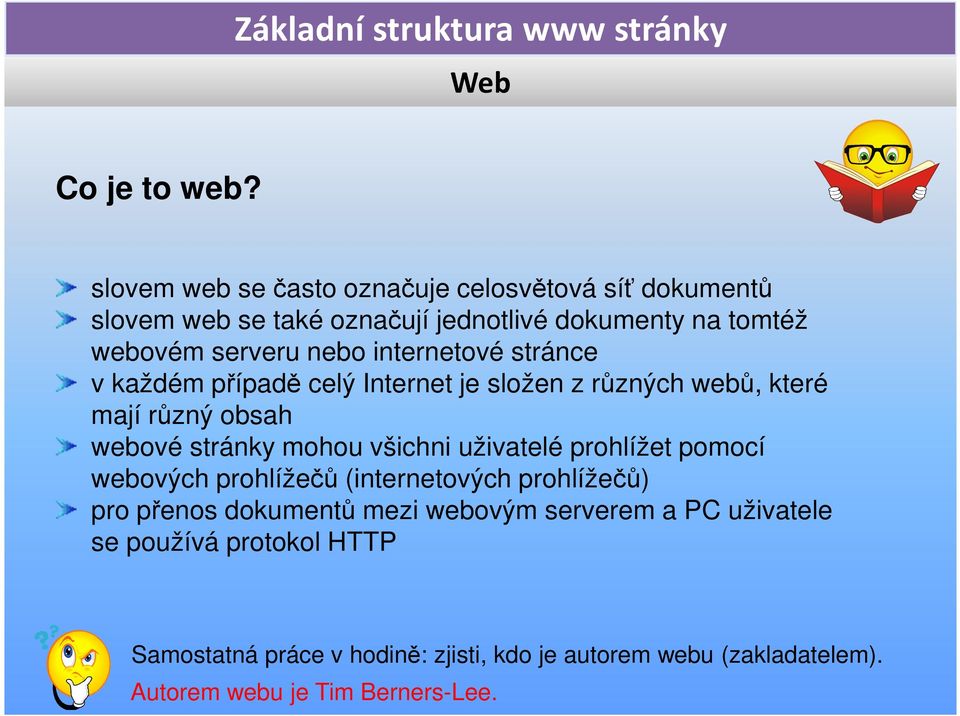 Základní struktura www stránky

Web

Co je to web?

slovem web se často označuje celosvětová síť dokumentů
slovem web se také označují jednotlivé dokumenty na tomtéž webovém serveru nebo internetové stránce
v každém případě celý Internet je složen z různých webů, které mají různý obsah
webové stránky mohou všichni uživatelé prohlížet pomocí webových prohlížečů (internetových prohlížečů)
pro přenos dokumentů mezi webovým serverem a PC uživatele se používá protokol HTTP

Samostatná práce v hodině: zjisti, kdo je autorem webu (zakladatelem).
Autorem webu je Tim Berners-Lee.